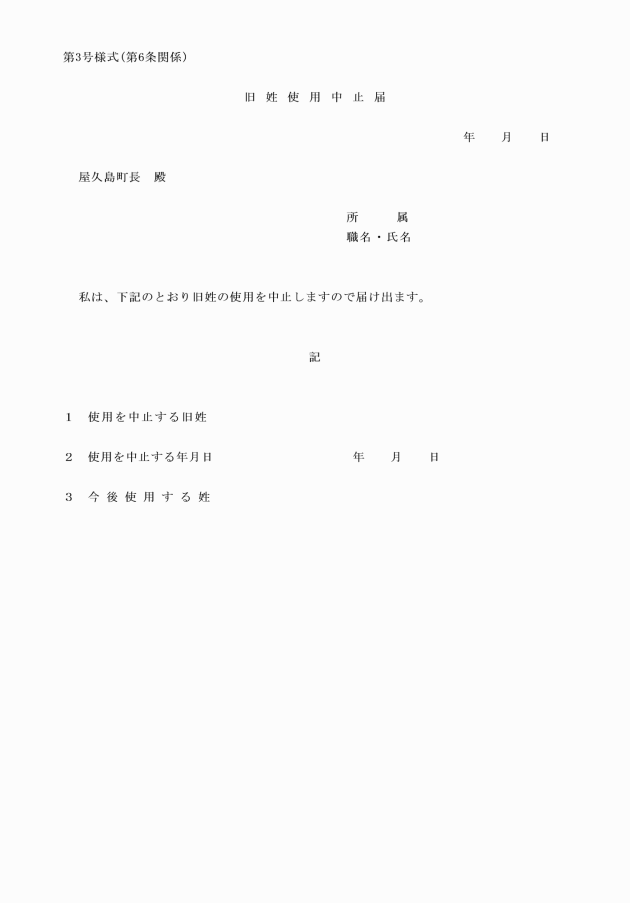 第3号様式（第6条関係）

旧 姓 使 用 中 止 届

年　　月　　日

屋久島町長　殿

所　　　属
職名・氏名

私は、下記のとおり旧姓の使用を中止しますので届け出ます。

記

1　使用を中止する旧姓

2　使用を中止する年月日　　　　　　年　　月　　日

3　今 後 使 用 す る 姓